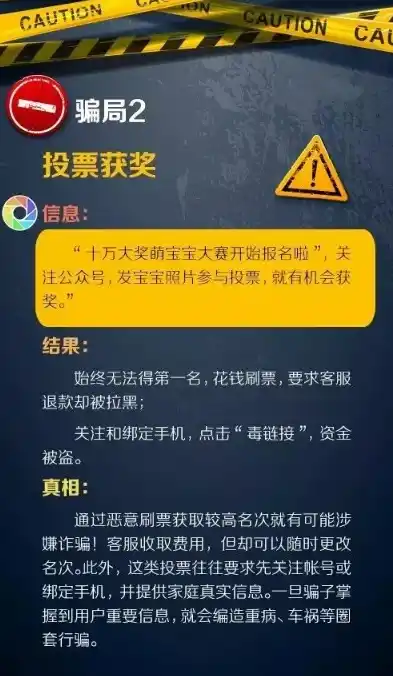 CAUTION CAUTION CAUTION CAU

骗局2

投票获奖

信息：

“十万大奖萌宝宝大赛开始报名啦”，关注公众号，发宝宝照片参与投票，就有机会获奖。”

结果：

始终无法得第一名，花钱刷票，要求客服退款却被拉黑；

关注和绑定手机，点击“毒链接”，资金被盗。

真相：

通过恶意刷票获取较高名次就有可能涉嫌诈骗！客服收取费用，但却可以随时更改名次。此外，这类投票往往要求先关注帐号或绑定手机，并提供家庭真实信息。一旦骗子掌握到用户重要信息，就会编造重病、车祸等圈套行骗。